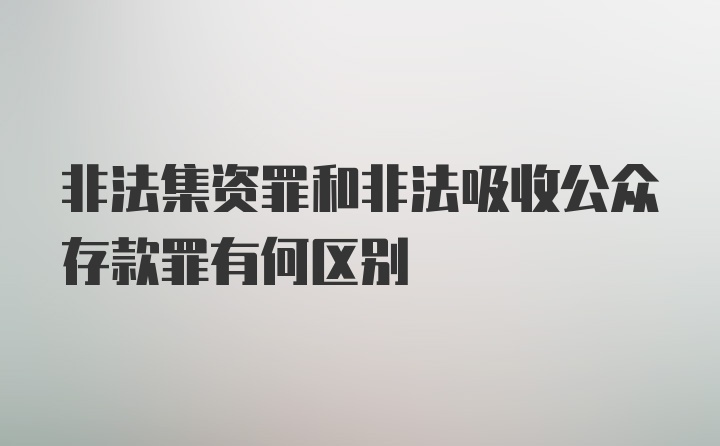 非法集资罪和非法吸收公众存款罪有何区别